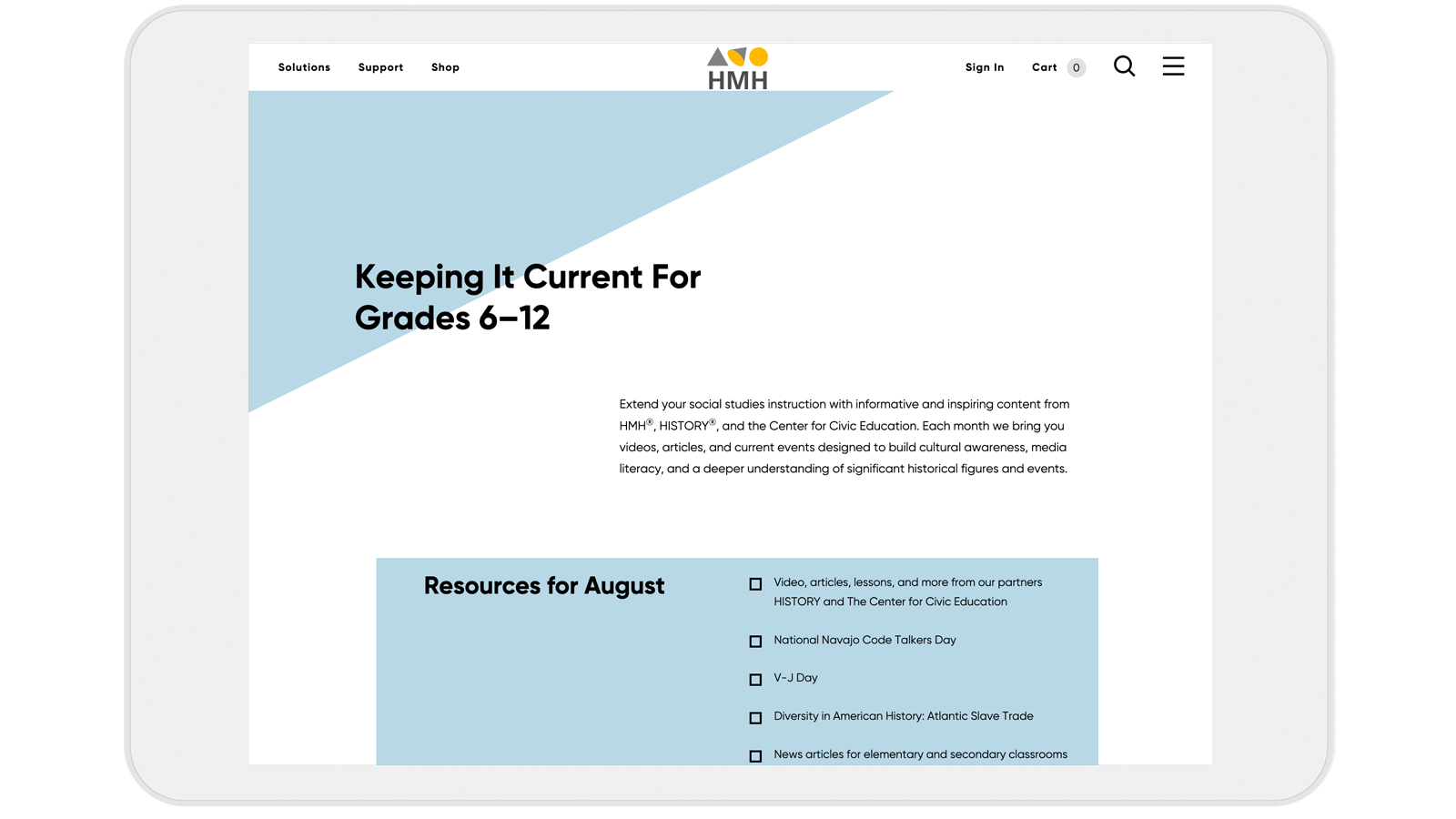 Solutions Support Shop

HMH

Sign In Cart 0

Keeping It Current For Grades 6–12

Extend your social studies instruction with informative and inspiring content from HMH®, HISTORY®, and the Center for Civic Education. Each month we bring you videos, articles, and current events designed to build cultural awareness, media literacy, and a deeper understanding of significant historical figures and events.

Resources for August

Video, articles, lessons, and more from our partners HISTORY and The Center for Civic Education

National Navajo Code Talkers Day

V-J Day

Diversity in American History: Atlantic Slave Trade

News articles for elementary and secondary classrooms